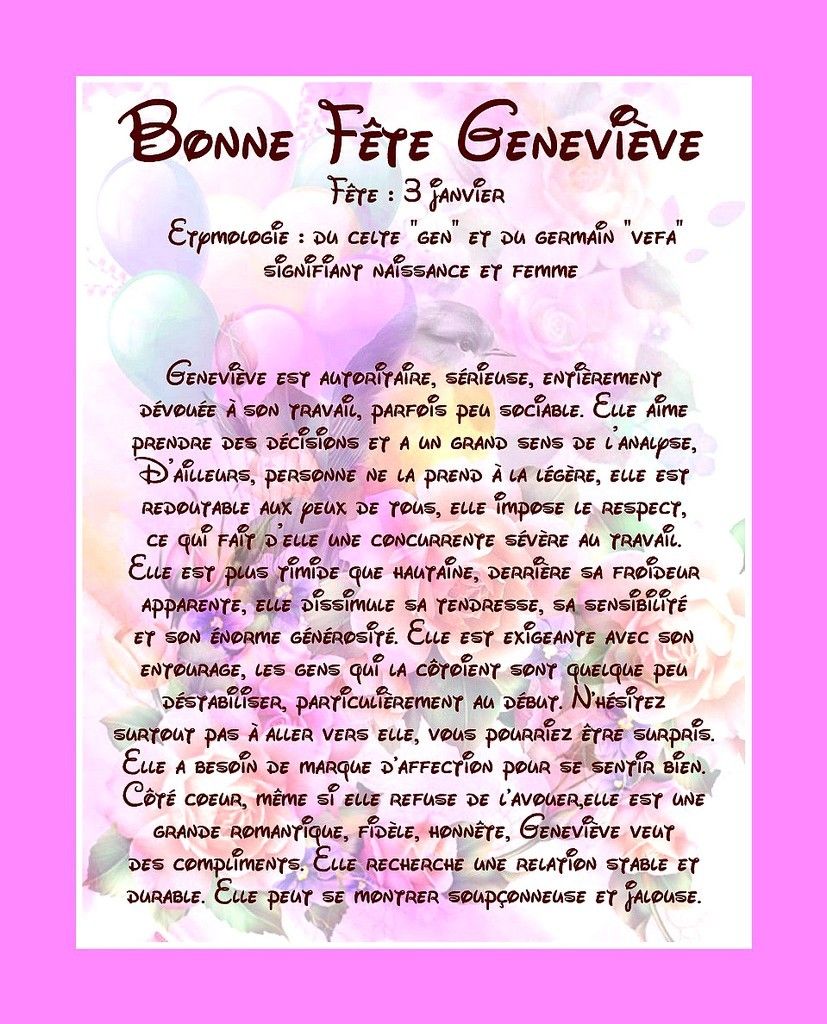 Bonne Fête Geneviève

Fête : 3 janvier

Etymologie : du celte "gen" et du germain "vefa" signifiant naissance et femme

Geneviève est autoritaire, sérieuse, entièrement dévouée à son travail, parfois peu sociable. Elle aime prendre des décisions et a un grand sens de l'analyse, D'ailleurs, personne ne la prend à la légère, elle est redoutable aux yeux de tous, elle impose le respect, ce qui fait d'elle une concurrente sévère au travail. Elle est plus timide que hautaine, derrière sa froideur apparente, elle dissimule sa tendresse, sa sensibilité et son énorme générosité. Elle est exigeante avec son entourage, les gens qui la côtoient sont quelque peu déstabiliser, particulièrement au début. N'hésitez surtout pas à aller vers elle, vous pourriez être surpris. Elle a besoin de marque d'affection pour se sentir bien. Côté coeur, même si elle refuse de l'avouer,elle est une grande romantique, fidèle, honnête, Geneviève veut des compliments. Elle recherche une relation stable et durable. Elle peut se montrer soupçonneuse et jalouse.